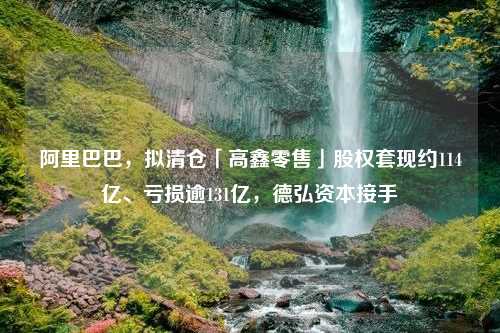 阿里巴巴，拟清仓「高鑫零售」股权套现约114亿、亏损逾131亿，德弘资本接手